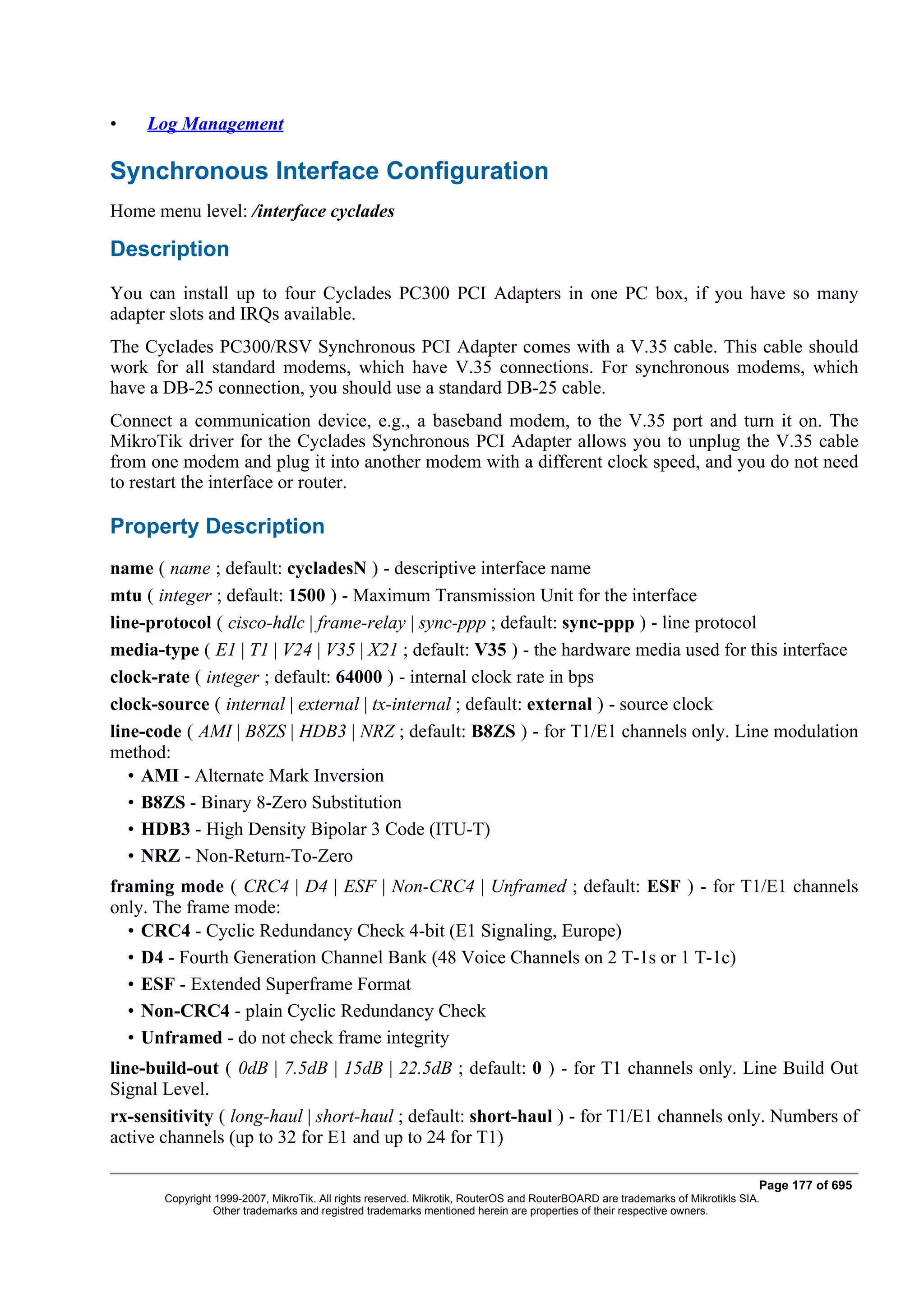 • Log Management

Synchronous Interface Configuration

Home menu level: /interface cyclades

Description

You can install up to four Cyclades PC300 PCI Adapters in one PC box, if you have so many adapter slots and IRQs available.

The Cyclades PC300/RSV Synchronous PCI Adapter comes with a V.35 cable. This cable should work for all standard modems, which have V.35 connections. For synchronous modems, which have a DB-25 connection, you should use a standard DB-25 cable.

Connect a communication device, e.g., a baseband modem, to the V.35 port and turn it on. The MikroTik driver for the Cyclades Synchronous PCI Adapter allows you to unplug the V.35 cable from one modem and plug it into another modem with a different clock speed, and you do not need to restart the interface or router.

Property Description

name ( name ; default: cycladesN ) - descriptive interface name

mtu ( integer ; default: 1500 ) - Maximum Transmission Unit for the interface

line-protocol ( cisco-hdlc | frame-relay | sync-ppp ; default: sync-ppp ) - line protocol

media-type ( E1 | T1 | V24 | V35 | X21 ; default: V35 ) - the hardware media used for this interface

clock-rate ( integer ; default: 64000 ) - internal clock rate in bps

clock-source ( internal | external | tx-internal ; default: external ) - source clock

line-code ( AMI | B8ZS | HDB3 | NRZ ; default: B8ZS ) - for T1/E1 channels only. Line modulation method:
• AMI - Alternate Mark Inversion
• B8ZS - Binary 8-Zero Substitution
• HDB3 - High Density Bipolar 3 Code (ITU-T)
• NRZ - Non-Return-To-Zero

framing mode ( CRC4 | D4 | ESF | Non-CRC4 | Unframed ; default: ESF ) - for T1/E1 channels only. The frame mode:
• CRC4 - Cyclic Redundancy Check 4-bit (E1 Signaling, Europe)
• D4 - Fourth Generation Channel Bank (48 Voice Channels on 2 T-1s or 1 T-1c)
• ESF - Extended Superframe Format
• Non-CRC4 - plain Cyclic Redundancy Check
• Unframed - do not check frame integrity

line-build-out ( 0dB | 7.5dB | 15dB | 22.5dB ; default: 0 ) - for T1 channels only. Line Build Out Signal Level.

rx-sensitivity ( long-haul | short-haul ; default: short-haul ) - for T1/E1 channels only. Numbers of active channels (up to 32 for E1 and up to 24 for T1)

Page 177 of 695
Copyright 1999-2007, MikroTik. All rights reserved. Mikrotik, RouterOS and RouterBOARD are trademarks of Mikrotikls SIA.
Other trademarks and registred trademarks mentioned herein are properties of their respective owners.